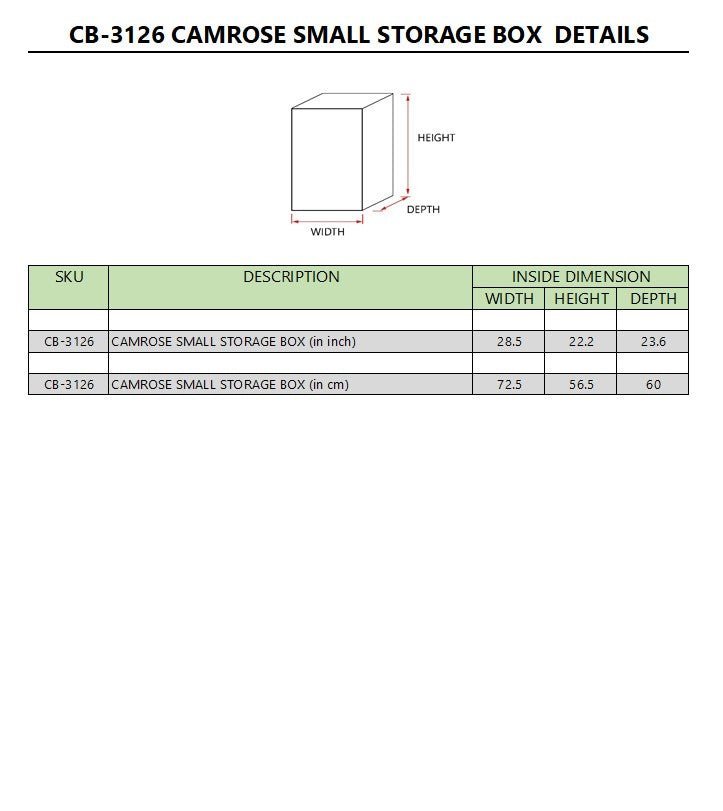 CB-3126 CAMROSE SMALL STORAGE BOX DETAILS

HEIGHT
DEPTH
WIDTH

| SKU | DESCRIPTION | INSIDE DIMENSION | | |
|---|---|---|---|---|
| | | WIDTH | HEIGHT | DEPTH |
| | | | | |
| CB-3126 | CAMROSE SMALL STORAGE BOX (in inch) | 28.5 | 22.2 | 23.6 |
| | | | | |
| CB-3126 | CAMROSE SMALL STORAGE BOX (in cm) | 72.5 | 56.5 | 60 |